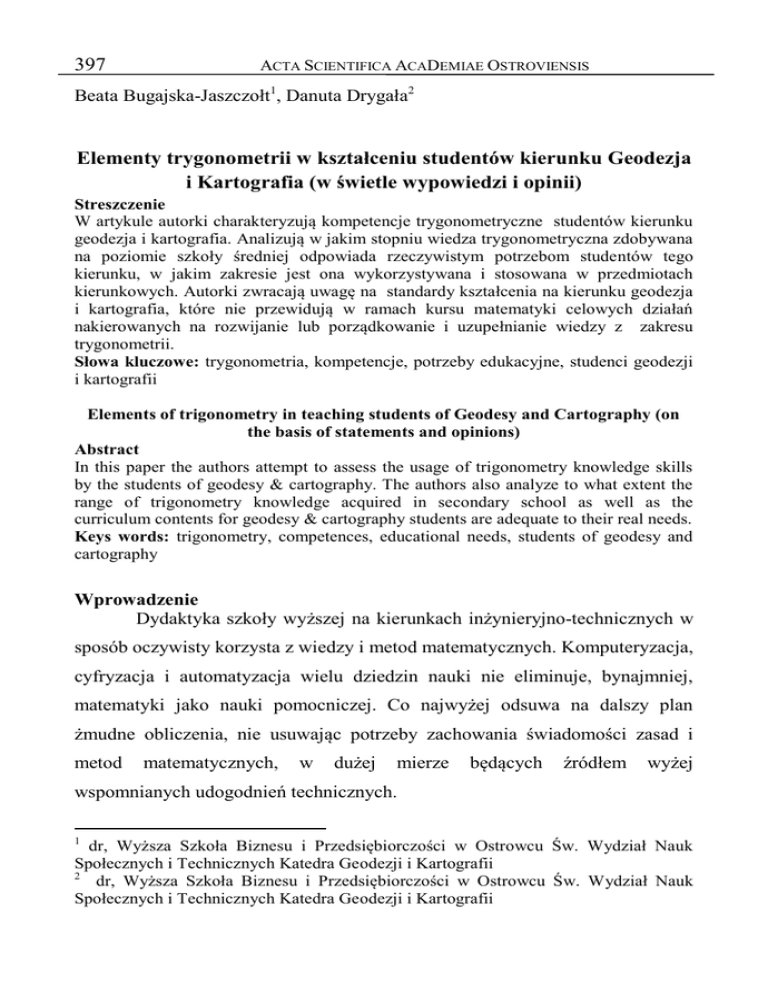 397 ACTA SCIENTIFICA ACADEMIAE OSTROVIENSIS

Beata Bugajska-Jaszczołt$^1$, Danuta Drygała$^2$

Elementy trygonometrii w kształceniu studentów kierunku Geodezja i Kartografia (w świetle wypowiedzi i opinii)

Streszczenie
W artykule autorki charakteryzują kompetencje trygonometryczne studentów kierunku geodezja i kartografia. Analizują w jakim stopniu wiedza trygonometryczna zdobywana na poziomie szkoły średniej odpowiada rzeczywistym potrzebom studentów tego kierunku, w jakim zakresie jest ona wykorzystywana i stosowana w przedmiotach kierunkowych. Autorki zwracają uwagę na standardy kształcenia na kierunku geodezja i kartografia, które nie przewidują w ramach kursu matematyki celowych działań nakierowanych na rozwijanie lub porządkowanie i uzupełnianie wiedzy z zakresu trygonometrii.
Słowa kluczowe: trygonometria, kompetencje, potrzeby edukacyjne, studenci geodezji i kartografii

Elements of trigonometry in teaching students of Geodesy and Cartography (on the basis of statements and opinions)
Abstract
In this paper the authors attempt to assess the usage of trigonometry knowledge skills by the students of geodesy & cartography. The authors also analyze to what extent the range of trigonometry knowledge acquired in secondary school as well as the curriculum contents for geodesy & cartography students are adequate to their real needs.
Keys words: trigonometry, competences, educational needs, students of geodesy and cartography

Wprowadzenie
Dydaktyka szkoły wyższej na kierunkach inżynieryjno-technicznych w sposób oczywisty korzysta z wiedzy i metod matematycznych. Komputeryzacja, cyfryzacja i automatyzacja wielu dziedzin nauki nie eliminuje, bynajmniej, matematyki jako nauki pomocniczej. Co najwyżej odsuwa na dalszy plan żmudne obliczenia, nie usuwając potrzeby zachowania świadomości zasad i metod matematycznych, w dużej mierze będących źródłem wyżej wspomnianych udogodnień technicznych.

$^1$ dr, Wyższa Szkoła Biznesu i Przedsiębiorczości w Ostrowcu Św. Wydział Nauk Społecznych i Technicznych Katedra Geodezji i Kartografii
$^2$ dr, Wyższa Szkoła Biznesu i Przedsiębiorczości w Ostrowcu Św. Wydział Nauk Społecznych i Technicznych Katedra Geodezji i Kartografii